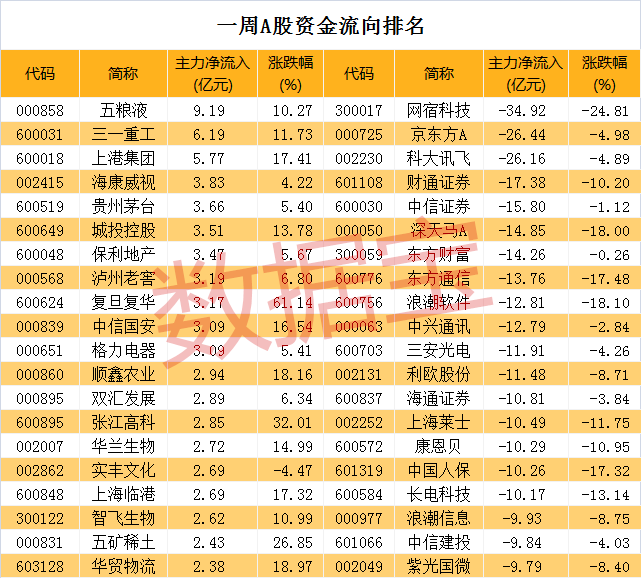 一周A股资金流向排名

| 代码 | 简称 | 主力净流入(亿元) | 涨跌幅(%) | 代码 | 简称 | 主力净流入(亿元) | 涨跌幅(%) |
|---|---|---|---|---|---|---|---|
| 000858 | 五粮液 | 9.19 | 10.27 | 300017 | 网宿科技 | -34.92 | -24.81 |
| 600031 | 三一重工 | 6.19 | 11.73 | 000725 | 京东方A | -26.44 | -4.98 |
| 600018 | 上港集团 | 5.77 | 17.41 | 002230 | 科大讯飞 | -26.16 | -4.89 |
| 002415 | 海康威视 | 3.83 | 4.22 | 601108 | 财通证券 | -17.38 | -10.20 |
| 600519 | 贵州茅台 | 3.66 | 5.40 | 600030 | 中信证券 | -15.80 | -1.12 |
| 600649 | 城投控股 | 3.51 | 13.78 | 000050 | 深天马A | -14.85 | -18.00 |
| 600048 | 保利地产 | 3.47 | 5.67 | 300059 | 东方财富 | -14.26 | -0.26 |
| 000568 | 泸州老窖 | 3.19 | 6.80 | 600776 | 东方通信 | -13.76 | -17.48 |
| 600624 | 复旦复华 | 3.17 | 61.14 | 600756 | 浪潮软件 | -12.81 | -18.10 |
| 000839 | 中信国安 | 3.09 | 16.54 | 000063 | 中兴通讯 | -12.79 | -2.84 |
| 000651 | 格力电器 | 3.09 | 5.41 | 600703 | 三安光电 | -11.91 | -4.26 |
| 000860 | 顺鑫农业 | 2.94 | 18.16 | 002131 | 利欧股份 | -11.48 | -8.71 |
| 000895 | 双汇发展 | 2.89 | 6.34 | 600837 | 海通证券 | -10.81 | -3.84 |
| 600895 | 张江高科 | 2.85 | 32.01 | 002252 | 上海莱士 | -10.49 | -11.75 |
| 002007 | 华兰生物 | 2.72 | 14.99 | 600572 | 康恩贝 | -10.29 | -10.95 |
| 002862 | 实丰文化 | 2.69 | -4.47 | 601319 | 中国人保 | -10.26 | -17.32 |
| 600848 | 上海临港 | 2.69 | 17.32 | 600584 | 长电科技 | -10.17 | -13.14 |
| 300122 | 智飞生物 | 2.62 | 10.99 | 000977 | 浪潮信息 | -9.93 | -8.75 |
| 000831 | 五矿稀土 | 2.43 | 26.85 | 601066 | 中信建投 | -9.84 | -4.03 |
| 603128 | 华贸物流 | 2.38 | 18.97 | 002049 | 紫光国微 | -9.79 | -8.40 |

数据宝